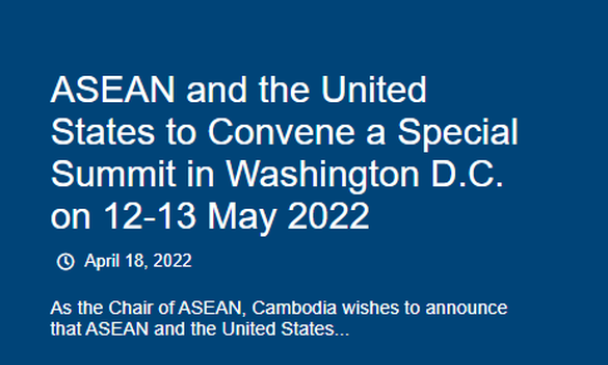 ASEAN and the United States to Convene a Special Summit in Washington D.C. on 12-13 May 2022

April 18, 2022

As the Chair of ASEAN, Cambodia wishes to announce that ASEAN and the United States...